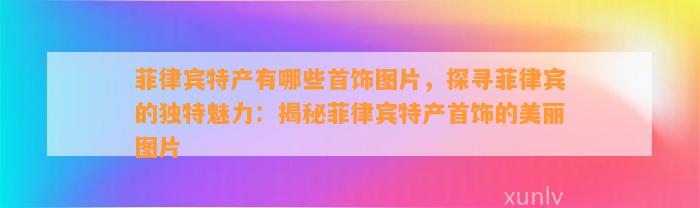 菲律宾特产有哪些首饰图片，探寻菲律宾的独特魅力：揭秘菲律宾特产首饰的美丽图片

xunlv